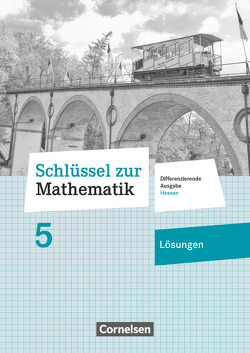 Schlüssel zur Mathematik

Differenzierende Ausgabe Hessen

5

Lösungen

Cornelsen